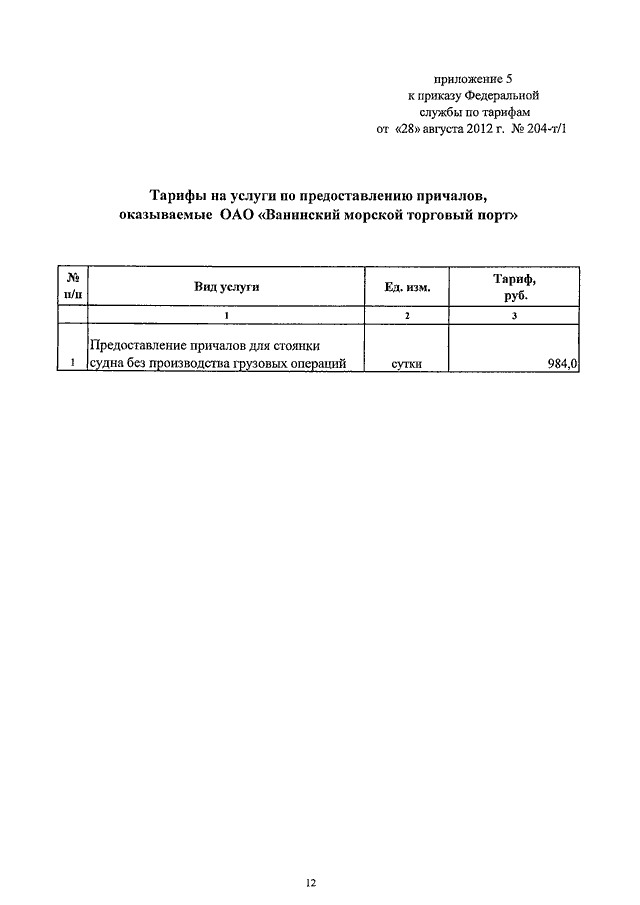 приложение 5
к приказу Федеральной
службы по тарифам
от «28» августа 2012 г. № 204-т/1

Тарифы на услуги по предоставлению причалов, оказываемые ОАО «Ванинский морской торговый порт»

| № п/п | Вид услуги | Ед. изм. | Тариф, руб. |
|---|---|---|---|
| | 1 | 2 | 3 |
| 1 | Предоставление причалов для стоянки судна без производства грузовых операций | сутки | 984,0 |

12